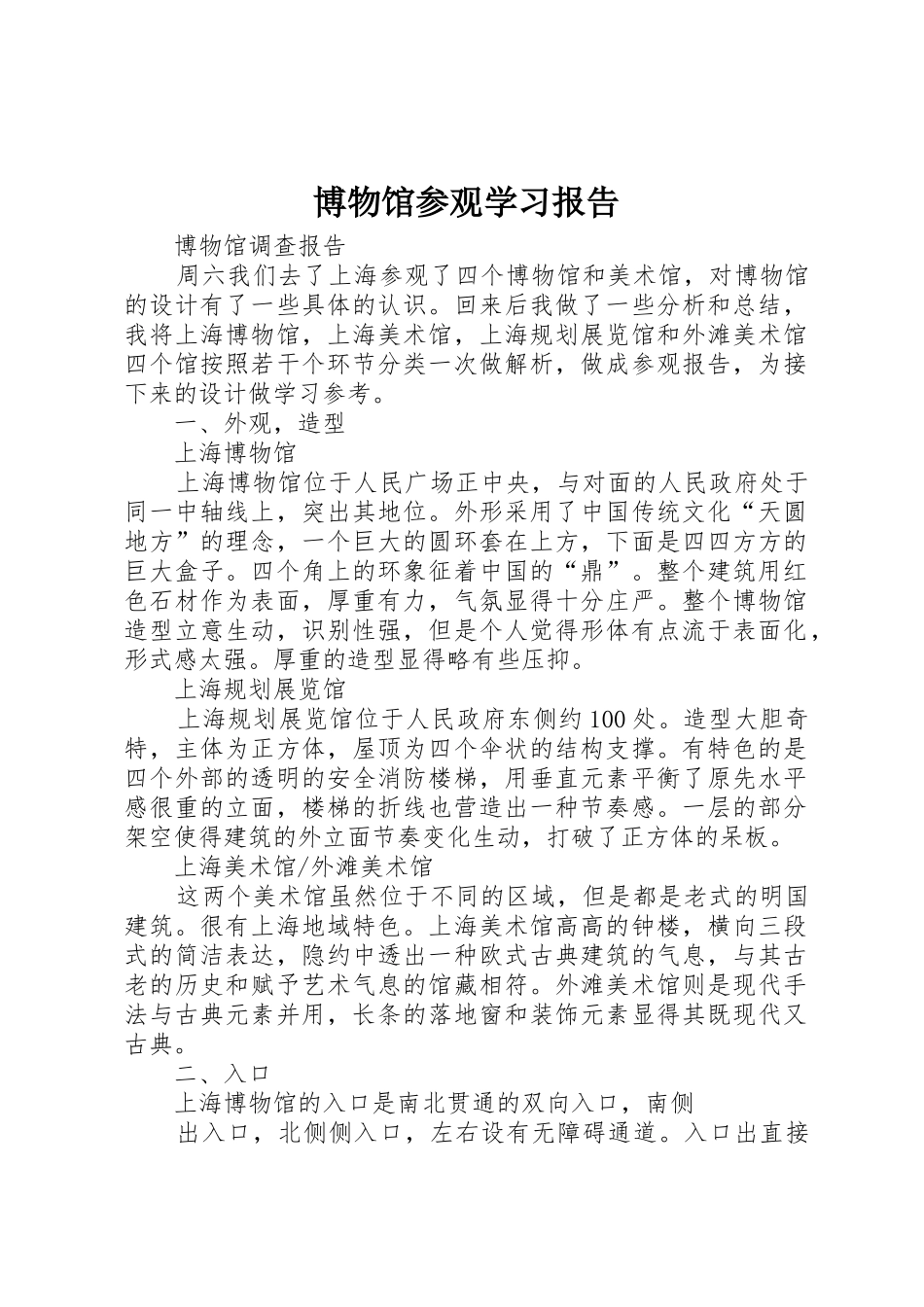 博物馆参观学习报告

博物馆调查报告

周六我们去了上海参观了四个博物馆和美术馆，对博物馆的设计有了一些具体的认识。回来后我做了一些分析和总结，我将上海博物馆，上海美术馆，上海规划展览馆和外滩美术馆四个馆按照若干个环节分类一次做解析，做成参观报告，为接下来的设计做学习参考。

一、外观，造型

上海博物馆

上海博物馆位于人民广场正中央，与对面的人民政府处于同一中轴线上，突出其地位。外形采用了中国传统文化“天圆地方”的理念，一个巨大的圆环套在上方，下面是四四方方的巨大盒子。四个角上的环象征着中国的“鼎”。整个建筑用红色石材作为表面，厚重有力，气氛显得十分庄严。整个博物馆造型立意生动，识别性强，但是个人觉得形体有点流于表面化，形式感太强。厚重的造型显得略有些压抑。

上海规划展览馆

上海规划展览馆位于人民政府东侧约100处。造型大胆奇特，主体为正方体，屋顶为四个伞状的结构支撑。有特色的是四个外部的透明的安全消防楼梯，用垂直元素平衡了原先水平感很重的立面，楼梯的折线也营造出一种节奏感。一层的部分架空使得建筑的外立面节奏变化生动，打破了正方体的呆板。

上海美术馆/外滩美术馆

这两个美术馆虽然位于不同的区域，但是都是老式的明国建筑。很有上海地域特色。上海美术馆高高的钟楼，横向三段式的简洁表达，隐约中透出一种欧式古典建筑的气息，与其古老的历史和赋予艺术气息的馆藏相符。外滩美术馆则是现代手法与古典元素并用，长条的落地窗和装饰元素显得其既现代又古典。

二、入口

上海博物馆的入口是南北贯通的双向入口，南侧

出入口，北侧侧入口，左右设有无障碍通道。入口出直接